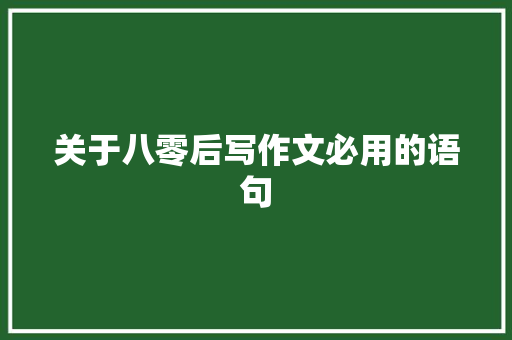 关于八零后写作文必用的语句